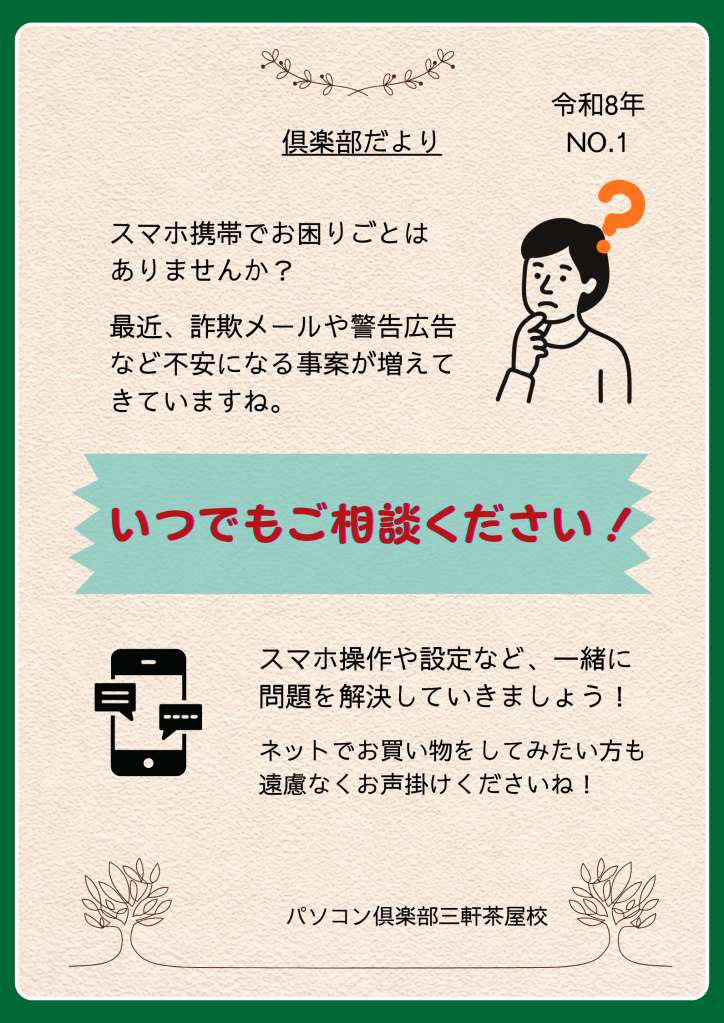 倶楽部だより

令和8年
NO.1

スマホ携帯でお困りごとはありませんか？

最近、詐欺メールや警告広告など不安になる事案が増えてきていますね。

いつでもご相談ください！

スマホ操作や設定など、一緒に問題を解決していきましょう！

ネットでお買い物をしてみたい方も遠慮なくお声掛けくださいね！

パソコン倶楽部三軒茶屋校